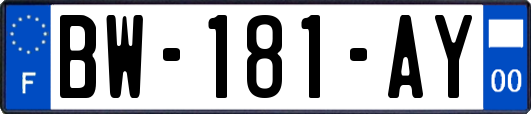 F

BW-181-AY

00